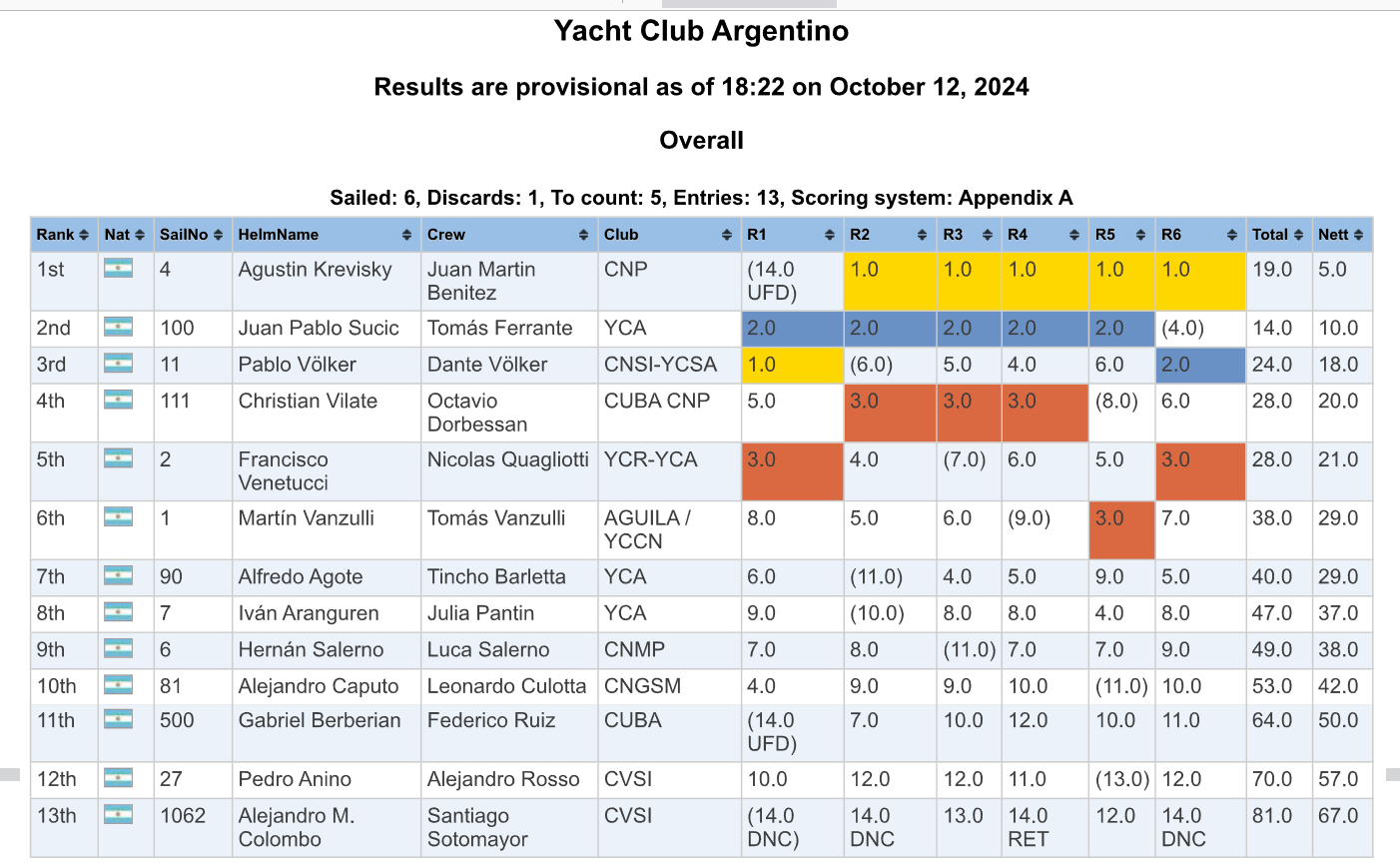 Yacht Club Argentino

Results are provisional as of 18:22 on October 12, 2024

Overall

Sailed: 6, Discards: 1, To count: 5, Entries: 13, Scoring system: Appendix A

| Rank | Nat | SailNo | HelmName | Crew | Club | R1 | R2 | R3 | R4 | R5 | R6 | Total | Nett |
|---|---|---|---|---|---|---|---|---|---|---|---|---|---|
| 1st | | 4 | Agustin Krevisky | Juan Martin Benitez | CNP | (14.0 UFD) | 1.0 | 1.0 | 1.0 | 1.0 | 1.0 | 19.0 | 5.0 |
| 2nd | | 100 | Juan Pablo Sucic | Tomás Ferrante | YCA | 2.0 | 2.0 | 2.0 | 2.0 | 2.0 | (4.0) | 14.0 | 10.0 |
| 3rd | | 11 | Pablo Völker | Dante Völker | CNSI-YCSA | 1.0 | (6.0) | 5.0 | 4.0 | 6.0 | 2.0 | 24.0 | 18.0 |
| 4th | | 111 | Christian Vilate | Octavio Dorbessan | CUBA CNP | 5.0 | 3.0 | 3.0 | 3.0 | (8.0) | 6.0 | 28.0 | 20.0 |
| 5th | | 2 | Francisco Venetucci | Nicolas Quagliotti | YCR-YCA | 3.0 | 4.0 | (7.0) | 6.0 | 5.0 | 3.0 | 28.0 | 21.0 |
| 6th | | 1 | Martín Vanzulli | Tomás Vanzulli | AGUILA / YCCN | 8.0 | 5.0 | 6.0 | (9.0) | 3.0 | 7.0 | 38.0 | 29.0 |
| 7th | | 90 | Alfredo Agote | Tincho Barletta | YCA | 6.0 | (11.0) | 4.0 | 5.0 | 9.0 | 5.0 | 40.0 | 29.0 |
| 8th | | 7 | Iván Aranguren | Julia Pantin | YCA | 9.0 | (10.0) | 8.0 | 8.0 | 4.0 | 8.0 | 47.0 | 37.0 |
| 9th | | 6 | Hernán Salerno | Luca Salerno | CNMP | 7.0 | 8.0 | (11.0) | 7.0 | 7.0 | 9.0 | 49.0 | 38.0 |
| 10th | | 81 | Alejandro Caputo | Leonardo Culotta | CNGSM | 4.0 | 9.0 | 9.0 | 10.0 | (11.0) | 10.0 | 53.0 | 42.0 |
| 11th | | 500 | Gabriel Berberian | Federico Ruiz | CUBA | (14.0 UFD) | 7.0 | 10.0 | 12.0 | 10.0 | 11.0 | 64.0 | 50.0 |
| 12th | | 27 | Pedro Anino | Alejandro Rosso | CVSI | 10.0 | 12.0 | 12.0 | 11.0 | (13.0) | 12.0 | 70.0 | 57.0 |
| 13th | | 1062 | Alejandro M. Colombo | Santiago Sotomayor | CVSI | (14.0 DNC) | 14.0 DNC | 13.0 | 14.0 RET | 12.0 | 14.0 DNC | 81.0 | 67.0 |